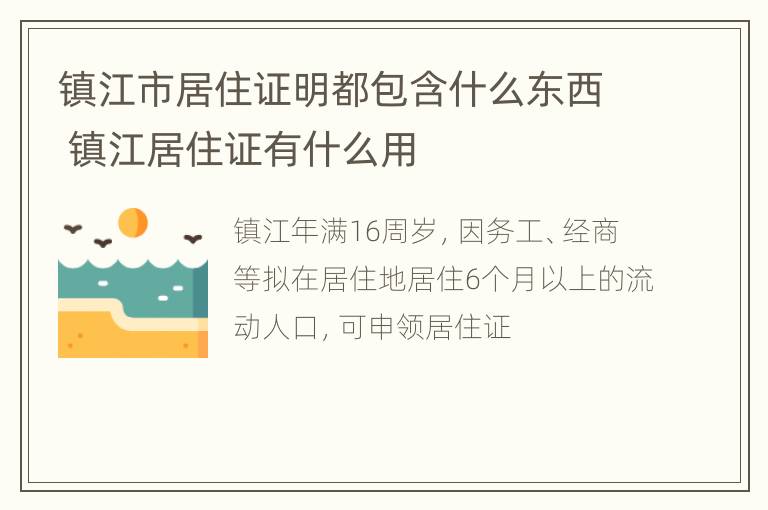 镇江市居住证明都包含什么东西 镇江居住证有什么用

镇江年满16周岁，因务工、经商等拟在居住地居住6个月以上的流动人口，可申领居住证